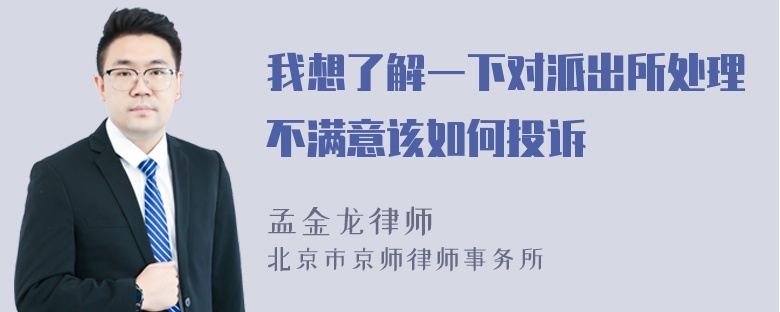 我想了解一下对派出所处理不满意该如何投诉

孟金龙律师
北京市京师律师事务所